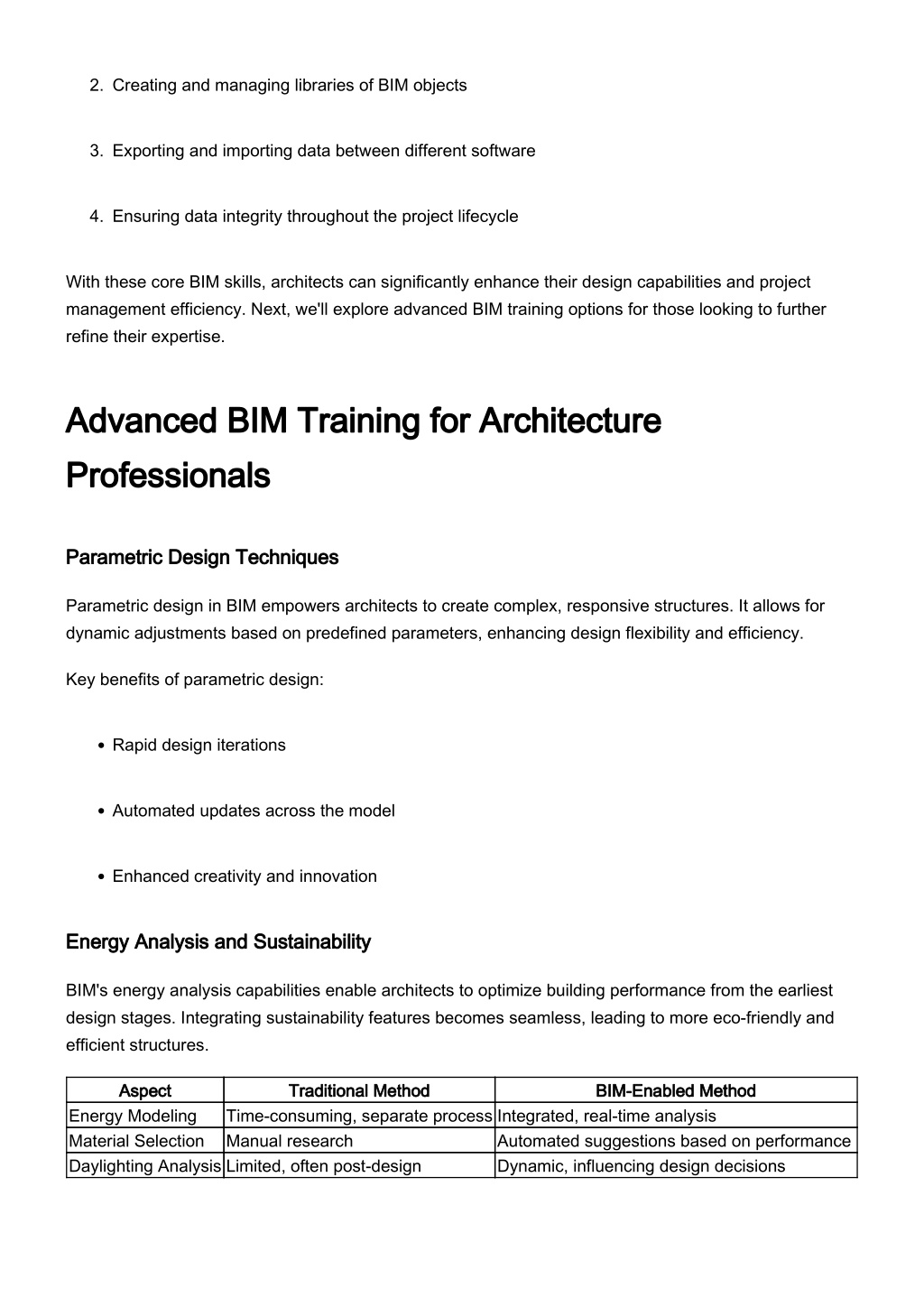 2. Creating and managing libraries of BIM objects

3. Exporting and importing data between different software

4. Ensuring data integrity throughout the project lifecycle

With these core BIM skills, architects can significantly enhance their design capabilities and project management efficiency. Next, we'll explore advanced BIM training options for those looking to further refine their expertise.

Advanced BIM Training for Architecture Professionals

Parametric Design Techniques

Parametric design in BIM empowers architects to create complex, responsive structures. It allows for dynamic adjustments based on predefined parameters, enhancing design flexibility and efficiency.

Key benefits of parametric design:

• Rapid design iterations

• Automated updates across the model

• Enhanced creativity and innovation

Energy Analysis and Sustainability

BIM's energy analysis capabilities enable architects to optimize building performance from the earliest design stages. Integrating sustainability features becomes seamless, leading to more eco-friendly and efficient structures.

| Aspect | Traditional Method | BIM-Enabled Method |
|---|---|---|
| Energy Modeling | Time-consuming, separate process | Integrated, real-time analysis |
| Material Selection | Manual research | Automated suggestions based on performance |
| Daylighting Analysis | Limited, often post-design | Dynamic, influencing design decisions |